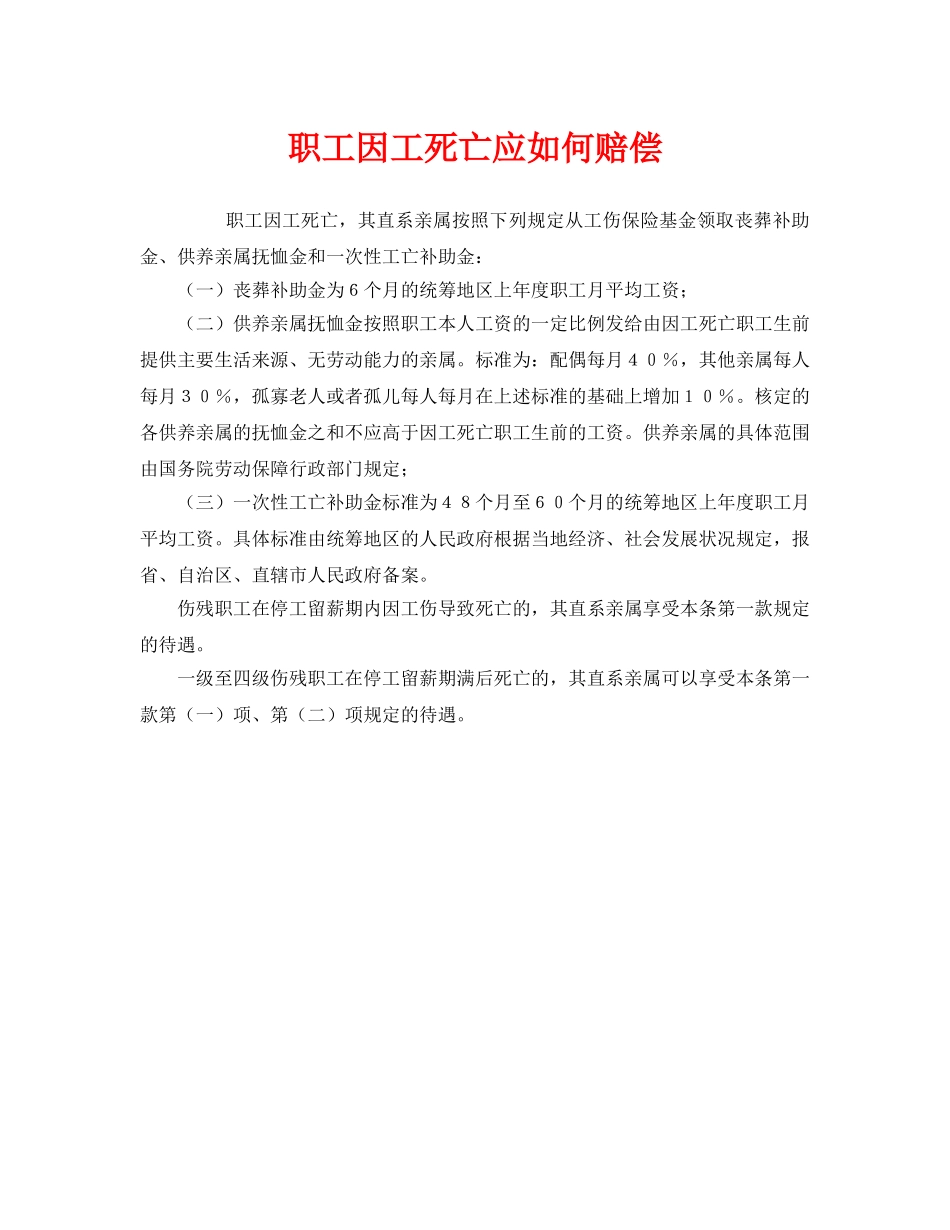 职工因工死亡应如何赔偿

职工因工死亡，其直系亲属按照下列规定从工伤保险基金领取丧葬补助金、供养亲属抚恤金和一次性工亡补助金：

（一）丧葬补助金为6个月的统筹地区上年度职工月平均工资；

（二）供养亲属抚恤金按照职工本人工资的一定比例发给由因工死亡职工生前提供主要生活来源、无劳动能力的亲属。标准为：配偶每月４０％，其他亲属每人每月３０％，孤寡老人或者孤儿每人每月在上述标准的基础上增加１０％。核定的各供养亲属的抚恤金之和不应高于因工死亡职工生前的工资。供养亲属的具体范围由国务院劳动保障行政部门规定；

（三）一次性工亡补助金标准为４８个月至６０个月的统筹地区上年度职工月平均工资。具体标准由统筹地区的人民政府根据当地经济、社会发展状况规定，报省、自治区、直辖市人民政府备案。

伤残职工在停工留薪期内因工伤导致死亡的，其直系亲属享受本条第一款规定的待遇。

一级至四级伤残职工在停工留薪期满后死亡的，其直系亲属可以享受本条第一款第（一）项、第（二）项规定的待遇。